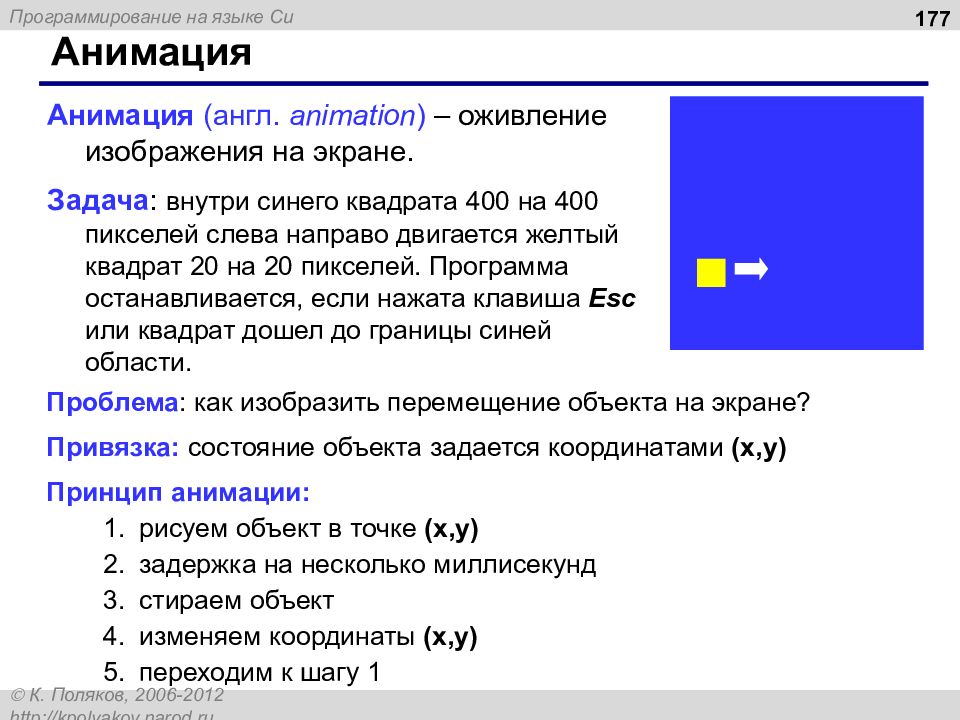 Программирование на языке Си

177

Анимация

Анимация (англ. animation) – оживление изображения на экране.

Задача: внутри синего квадрата 400 на 400 пикселей слева направо двигается желтый квадрат 20 на 20 пикселей. Программа останавливается, если нажата клавиша Esc или квадрат дошел до границы синей области.

Проблема: как изобразить перемещение объекта на экране?

Привязка: состояние объекта задается координатами (x,y)

Принцип анимации:
1. рисуем объект в точке (x,y)
2. задержка на несколько миллисекунд
3. стираем объект
4. изменяем координаты (x,y)
5. переходим к шагу 1

© К. Поляков, 2006-2012
http://kpolyakov.narod.ru